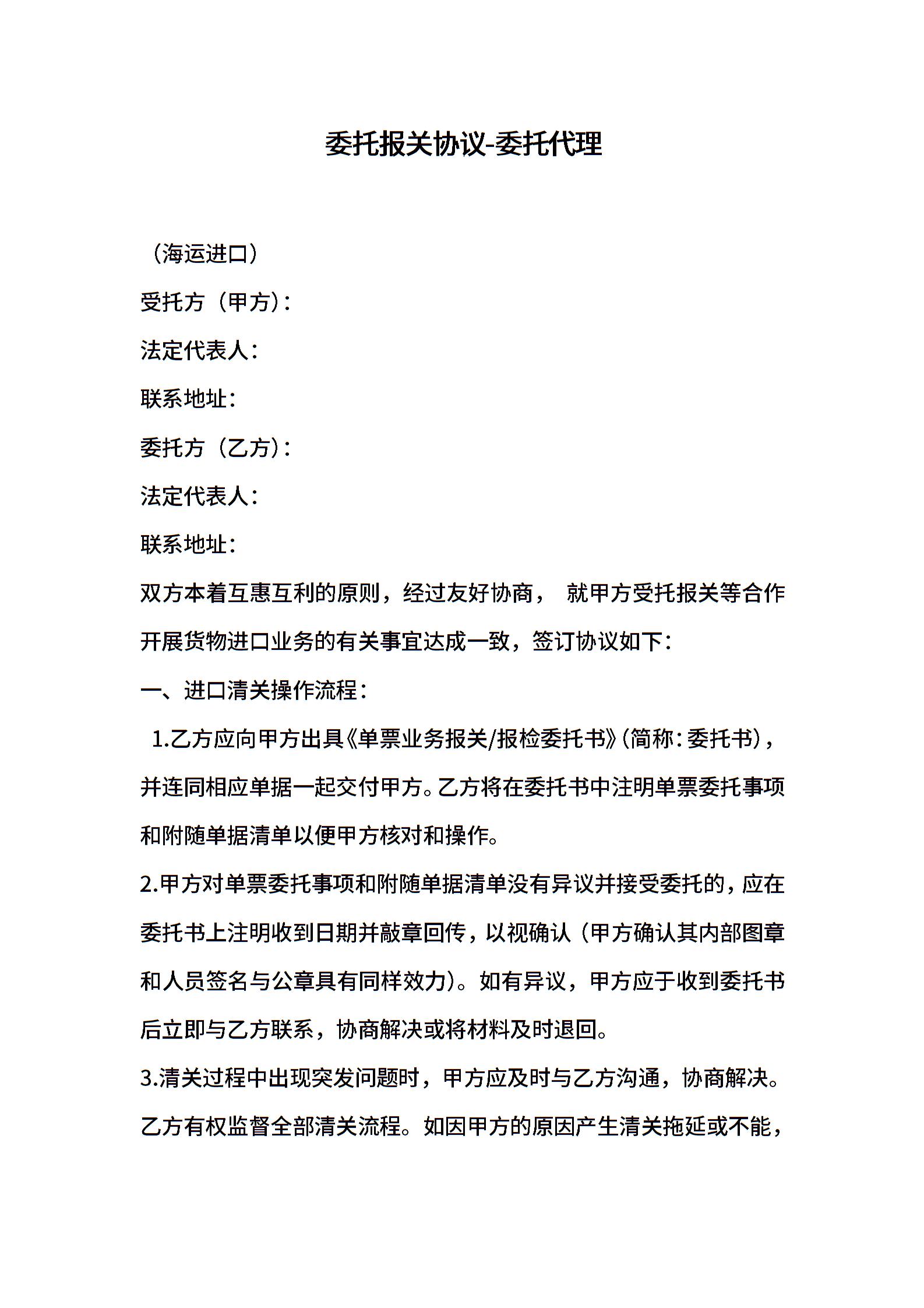 委托报关协议-委托代理

（海运进口）

受托方（甲方）：

法定代表人：

联系地址：

委托方（乙方）：

法定代表人：

联系地址：

双方本着互惠互利的原则，经过友好协商， 就甲方受托报关等合作开展货物进口业务的有关事宜达成一致，签订协议如下：

一、进口清关操作流程：

1.乙方应向甲方出具《单票业务报关/报检委托书》(简称：委托书)，并连同相应单据一起交付甲方。乙方将在委托书中注明单票委托事项和附随单据清单以便甲方核对和操作。

2.甲方对单票委托事项和附随单据清单没有异议并接受委托的，应在委托书上注明收到日期并敲章回传，以视确认（甲方确认其内部图章和人员签名与公章具有同样效力)。如有异议，甲方应于收到委托书后立即与乙方联系，协商解决或将材料及时退回。

3.清关过程中出现突发问题时，甲方应及时与乙方沟通，协商解决。乙方有权监督全部清关流程。如因甲方的原因产生清关拖延或不能，